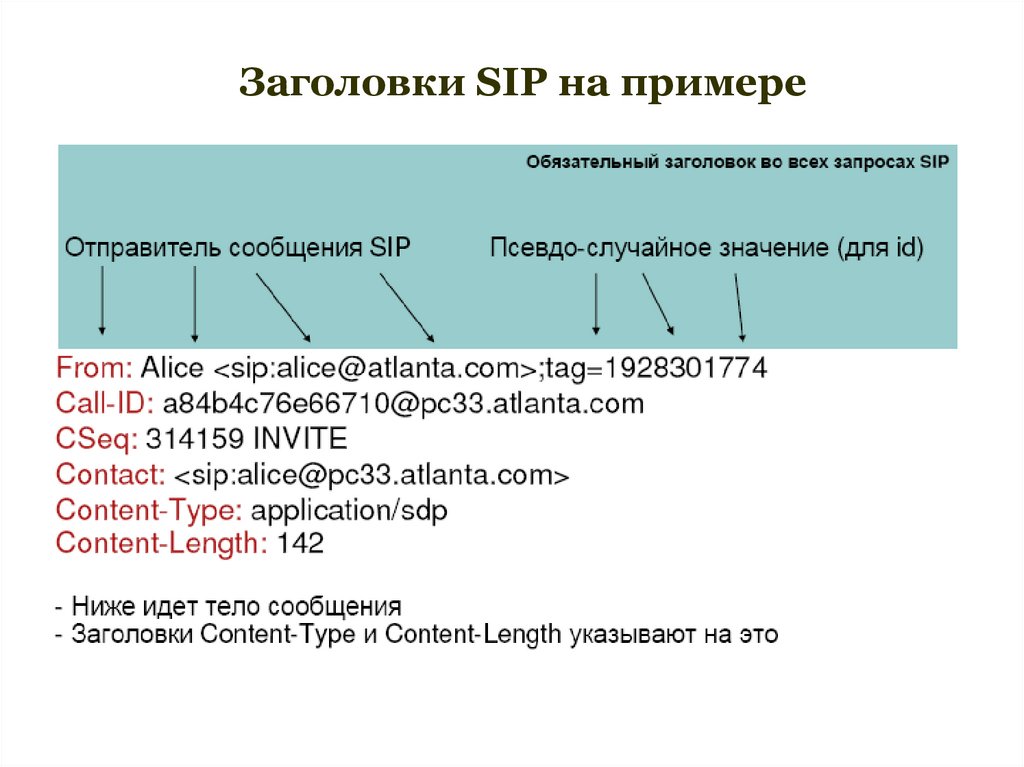 Заголовки SIP на примере

Обязательный заголовок во всех запросах SIP

Отправитель сообщения SIP

Псевдо-случайное значение (для id)

From: Alice <sip:alice@atlanta.com>;tag=1928301774
Call-ID: a84b4c76e66710@pc33.atlanta.com
CSeq: 314159 INVITE
Contact: <sip:alice@pc33.atlanta.com>
Content-Type: application/sdp
Content-Length: 142

- Ниже идет тело сообщения
- Заголовки Content-Type и Content-Length указывают на это